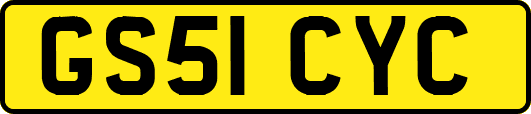 GS51 CYC